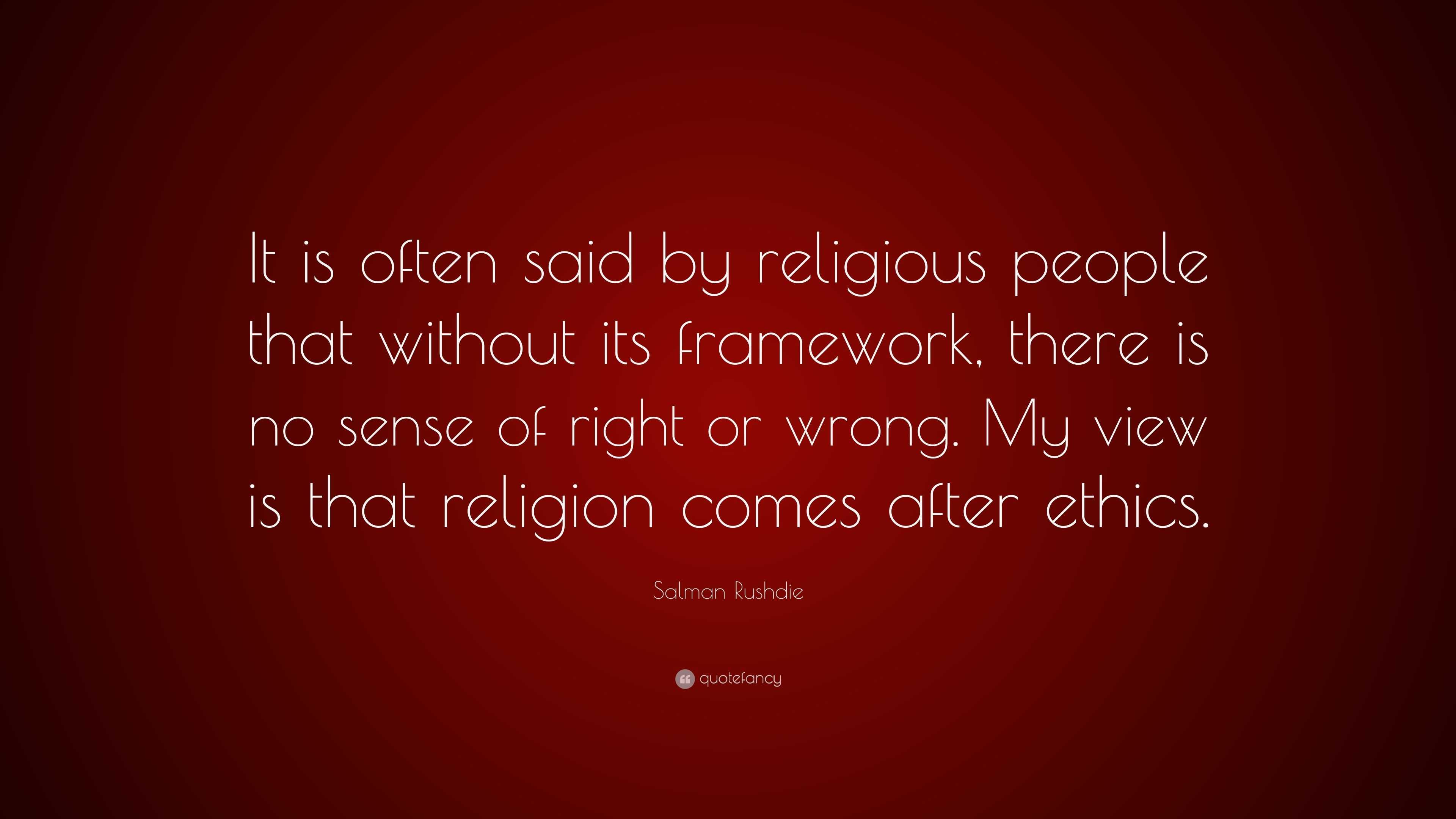 It is often said by religious people that without its framework, there is no sense of right or wrong. My view is that religion comes after ethics.

Salman Rushdie

quotefancy